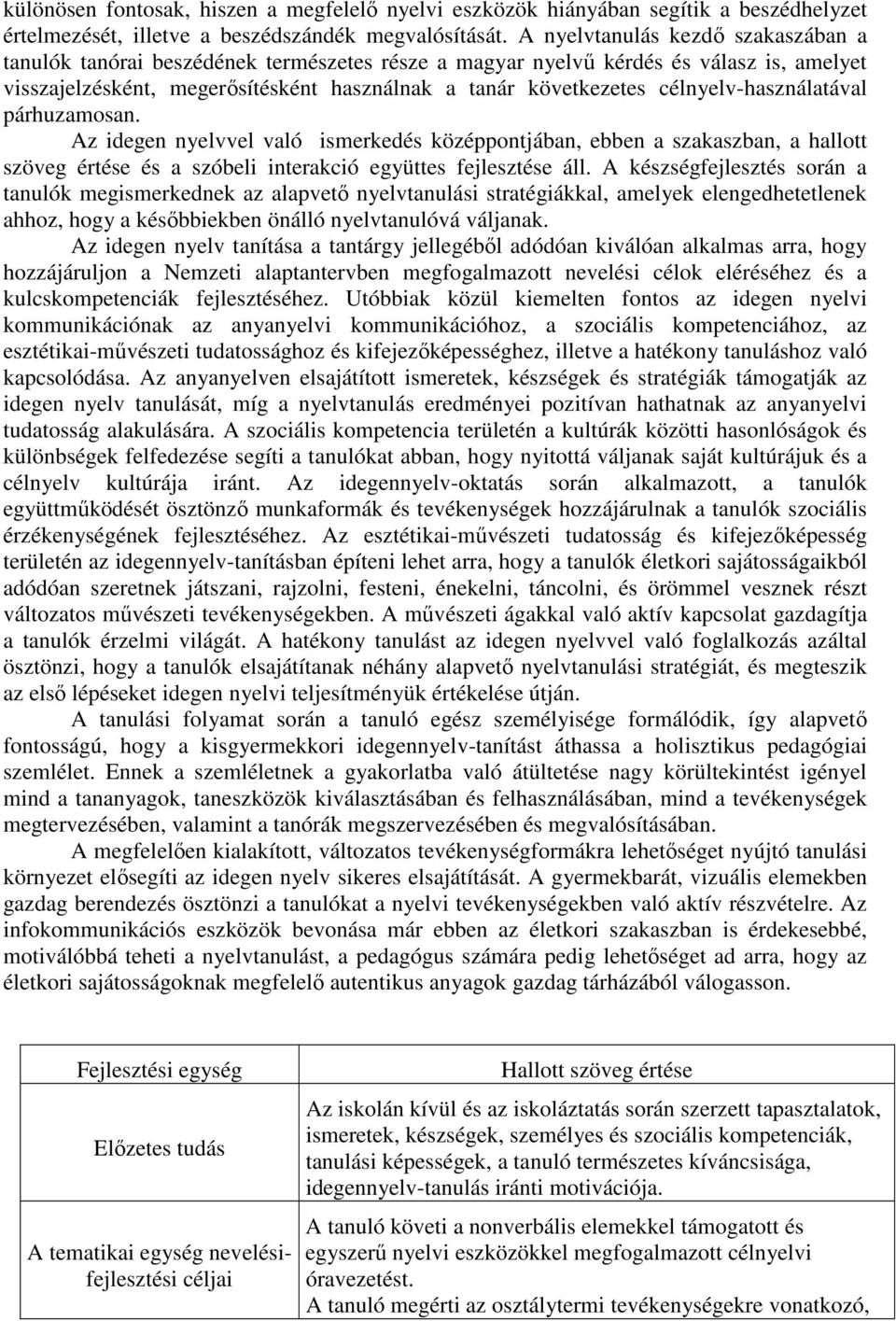 különösen fontosak, hiszen a megfelelő nyelvi eszközök hiányában segítik a beszédhelyzet értelmezését, illetve a beszédszándék megvalósítását. A nyelvtanulás kezdő szakaszában a tanulók tanórai beszédének természetes része a magyar nyelvű kérdés és válasz is, amelyet visszajelzésként, megerősítésként használnak a tanár következetes célnyelv-használatával párhuzamosan.

Az idegen nyelvvel való ismerkedés középpontjában, ebben a szakaszban, a hallott szöveg értése és a szóbeli interakció együttes fejlesztése áll. A készségfejlesztés során a tanulók megismerkednek az alapvető nyelvtanulási stratégiákkal, amelyek elengedhetetlenek ahhoz, hogy a későbbiekben önálló nyelvtanulóvá váljanak.

Az idegen nyelv tanítása a tantárgy jellegéből adódóan kiválóan alkalmas arra, hogy hozzájáruljon a Nemzeti alaptantervben megfogalmazott nevelési célok eléréséhez és a kulcskompetenciák fejlesztéséhez. Utóbbiak közül kiemelten fontos az idegen nyelvi kommunikációnak az anyanyelvi kommunikációhoz, a szociális kompetenciához, az esztétikai-művészeti tudatossághoz és kifejezőképességhez, illetve a hatékony tanuláshoz való kapcsolódása. Az anyanyelven elsajátított ismeretek, készségek és stratégiák támogatják az idegen nyelv tanulását, míg a nyelvtanulás eredményei pozitívan hathatnak az anyanyelvi tudatosság alakulására. A szociális kompetencia területén a kultúrák közötti hasonlóságok és különbségek felfedezése segíti a tanulókat abban, hogy nyitottá váljanak saját kultúrájuk és a célnyelv kultúrája iránt. Az idegennyelv-oktatás során alkalmazott, a tanulók együttműködését ösztönző munkaformák és tevékenységek hozzájárulnak a tanulók szociális érzékenységének fejlesztéséhez. Az esztétikai-művészeti tudatosság és kifejezőképesség területén az idegennyelv-tanításban építeni lehet arra, hogy a tanulók életkori sajátosságaikból adódóan szeretnek játszani, rajzolni, festeni, énekelni, táncolni, és örömmel vesznek részt változatos művészeti tevékenységekben. A művészeti ágakkal való aktív kapcsolat gazdagítja a tanulók érzelmi világát. A hatékony tanulást az idegen nyelvvel való foglalkozás azáltal ösztönzi, hogy a tanulók elsajátítanak néhány alapvető nyelvtanulási stratégiát, és megteszik az első lépéseket idegen nyelvi teljesítményük értékelése útján.

A tanulási folyamat során a tanuló egész személyisége formálódik, így alapvető fontosságú, hogy a kisgyermekkori idegennyelv-tanítást áthassa a holisztikus pedagógiai szemlélet. Ennek a szemléletnek a gyakorlatba való átültetése nagy körültekintést igényel mind a tananyagok, taneszközök kiválasztásában és felhasználásában, mind a tevékenységek megtervezésében, valamint a tanórák megszervezésében és megvalósításában.

A megfelelően kialakított, változatos tevékenységformákra lehetőséget nyújtó tanulási környezet elősegíti az idegen nyelv sikeres elsajátítását. A gyermekbarát, vizuális elemekben gazdag berendezés ösztönzi a tanulókat a nyelvi tevékenységekben való aktív részvételre. Az infokommunikációs eszközök bevonása már ebben az életkori szakaszban is érdekesebbé, motiválóbbá teheti a nyelvtanulást, a pedagógus számára pedig lehetőséget ad arra, hogy az életkori sajátosságoknak megfelelő autentikus anyagok gazdag tárházából válogasson.

| Fejlesztési egység | Hallott szöveg értése |
|---|---|
| Előzetes tudás | Az iskolán kívül és az iskoláztatás során szerzett tapasztalatok, ismeretek, készségek, személyes és szociális kompetenciák, tanulási képességek, a tanuló természetes kíváncsisága, idegennyelv-tanulás iránti motivációja. |
| A tematikai egység nevelési-fejlesztési céljai | A tanuló követi a nonverbális elemekkel támogatott és egyszerű nyelvi eszközökkel megfogalmazott célnyelvi óravezetést. A tanuló megérti az osztálytermi tevékenységekre vonatkozó, |